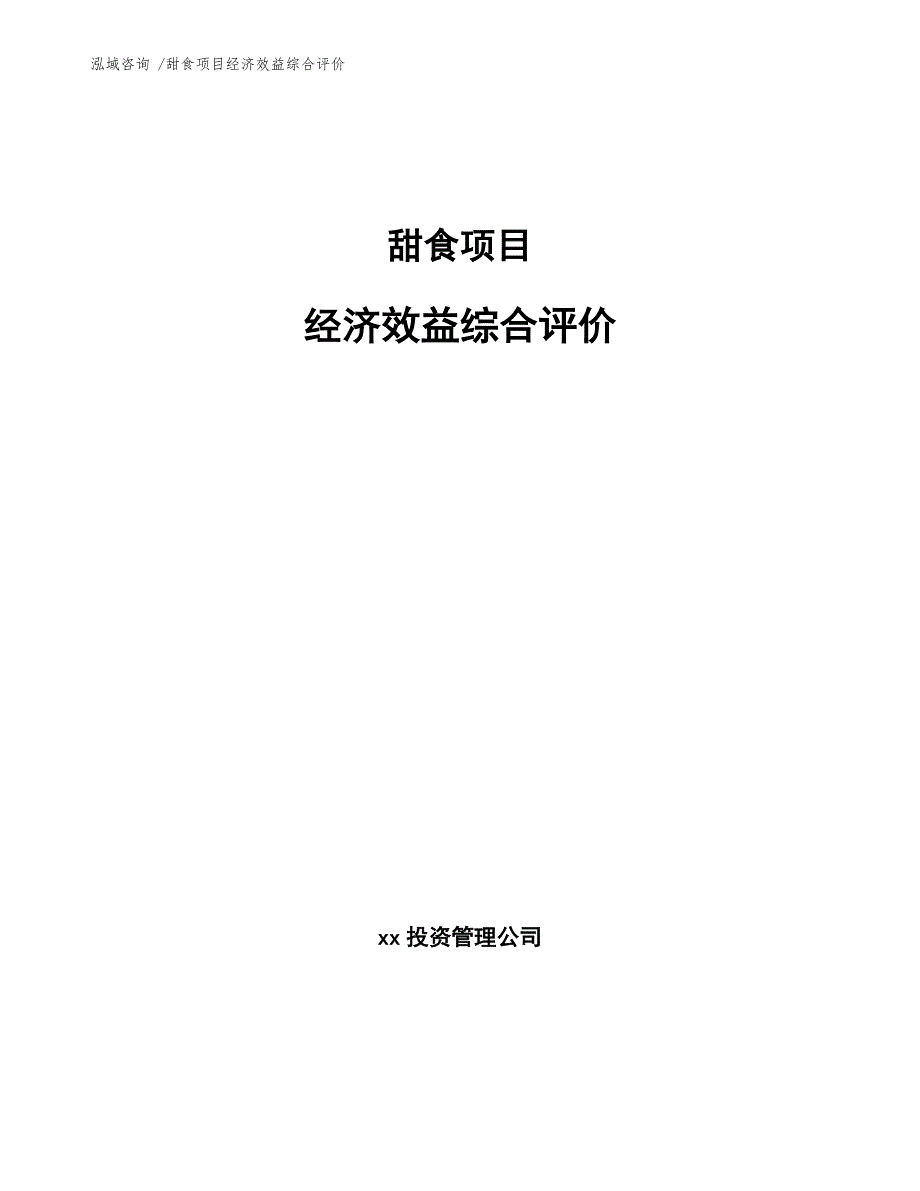 泓域咨询 /甜食项目经济效益综合评价

甜食项目

经济效益综合评价

xx 投资管理公司